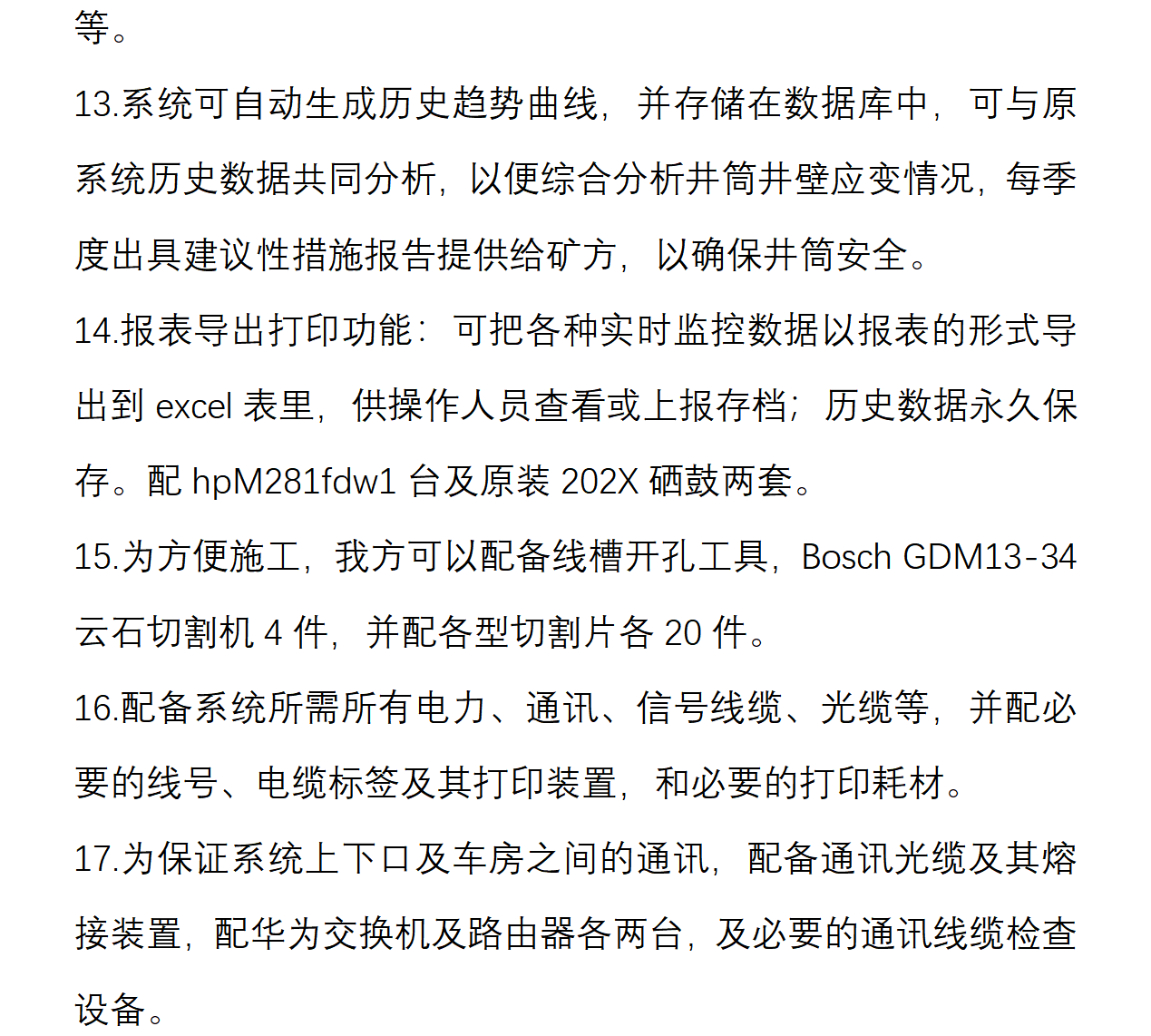 等。

13.系统可自动生成历史趋势曲线，并存储在数据库中，可与原系统历史数据共同分析，以便综合分析井筒井壁应变情况，每季度出具建议性措施报告提供给矿方，以确保井筒安全。

14.报表导出打印功能：可把各种实时监控数据以报表的形式导出到excel表里，供操作人员查看或上报存档；历史数据永久保存。配hpM281fdw1台及原装202X硒鼓两套。

15.为方便施工，我方可以配备线槽开孔工具，Bosch GDM13-34云石切割机4件，并配各型切割片各20件。

16.配备系统所需所有电力、通讯、信号线缆、光缆等，并配必要的线号、电缆标签及其打印装置，和必要的打印耗材。

17.为保证系统上下口及车房之间的通讯，配备通讯光缆及其熔接装置，配华为交换机及路由器各两台，及必要的通讯线缆检查设备。